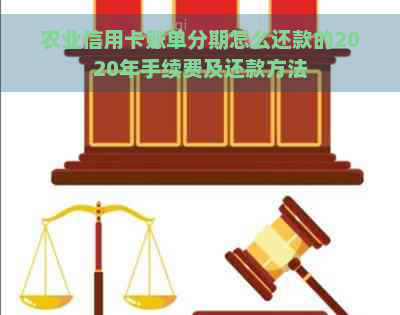 农业信用卡账单分期怎么还款的2020年手续费及还款方法